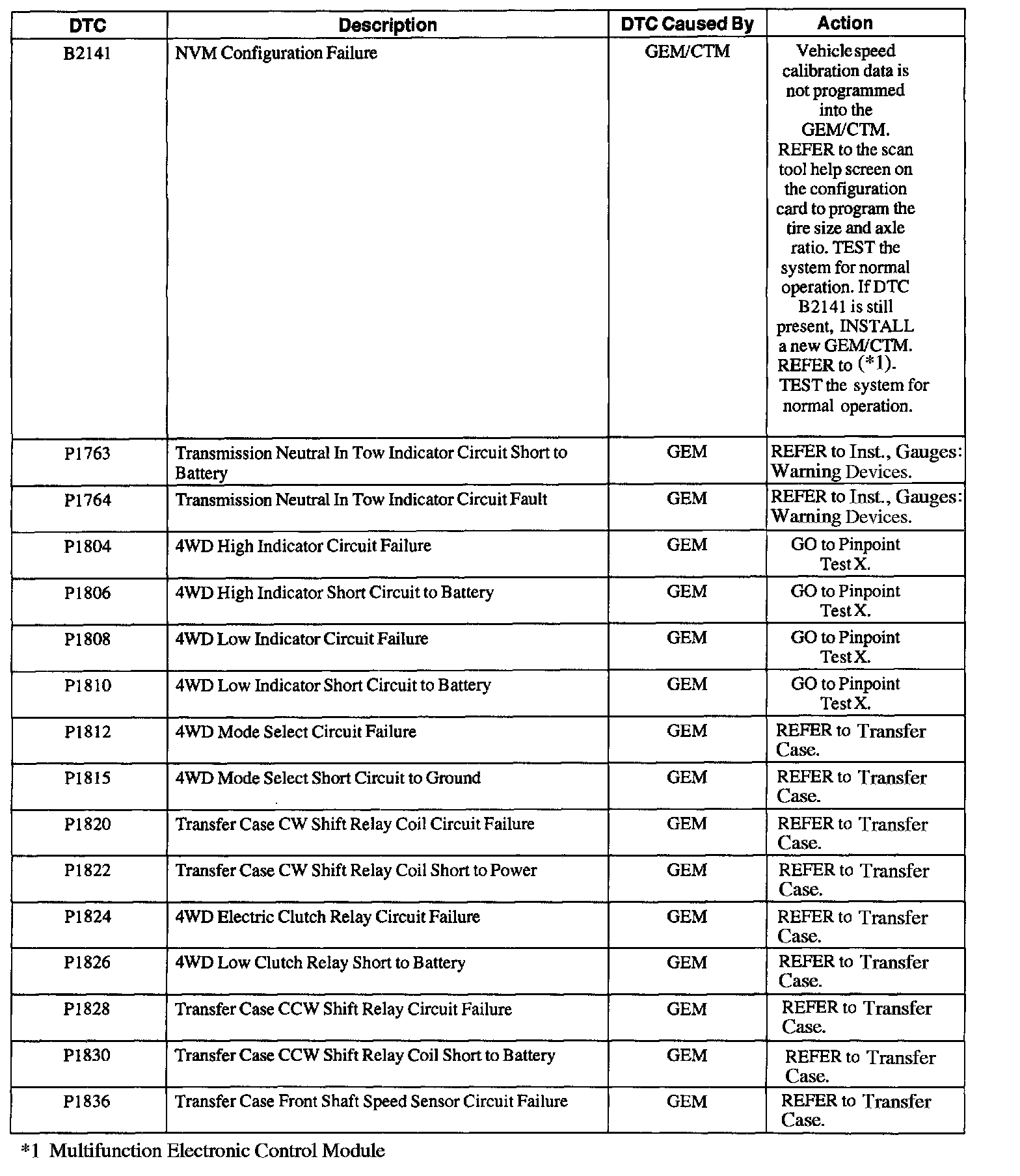 | DTC | Description | DTC Caused By | Action |
|---|---|---|---|
| B2141 | NVM Configuration Failure | GEM/CTM | Vehicle speed calibration data is not programmed into the GEM/CTM. REFER to the scan tool help screen on the configuration card to program the tire size and axle ratio. TEST the system for normal operation. If DTC B2141 is still present, INSTALL a new GEM/CTM. REFER to (*1). TEST the system for normal operation. |
| P1763 | Transmission Neutral In Tow Indicator Circuit Short to Battery | GEM | REFER to Inst., Gauges: Warning Devices. |
| P1764 | Transmission Neutral In Tow Indicator Circuit Fault | GEM | REFER to Inst., Gauges: Warning Devices. |
| P1804 | 4WD High Indicator Circuit Failure | GEM | GO to Pinpoint Test X. |
| P1806 | 4WD High Indicator Short Circuit to Battery | GEM | GO to Pinpoint Test X. |
| P1808 | 4WD Low Indicator Circuit Failure | GEM | GO to Pinpoint Test X. |
| P1810 | 4WD Low Indicator Short Circuit to Battery | GEM | GO to Pinpoint Test X. |
| P1812 | 4WD Mode Select Circuit Failure | GEM | REFER to Transfer Case. |
| P1815 | 4WD Mode Select Short Circuit to Ground | GEM | REFER to Transfer Case. |
| P1820 | Transfer Case CW Shift Relay Coil Circuit Failure | GEM | REFER to Transfer Case. |
| P1822 | Transfer Case CW Shift Relay Coil Short to Power | GEM | REFER to Transfer Case. |
| P1824 | 4WD Electric Clutch Relay Circuit Failure | GEM | REFER to Transfer Case. |
| P1826 | 4WD Low Clutch Relay Short to Battery | GEM | REFER to Transfer Case. |
| P1828 | Transfer Case CCW Shift Relay Circuit Failure | GEM | REFER to Transfer Case. |
| P1830 | Transfer Case CCW Shift Relay Coil Short to Battery | GEM | REFER to Transfer Case. |
| P1836 | Transfer Case Front Shaft Speed Sensor Circuit Failure | GEM | REFER to Transfer Case. |

*1 Multifunction Electronic Control Module